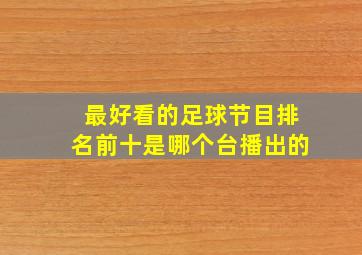 最好看的足球节目排名前十是哪个台播出的